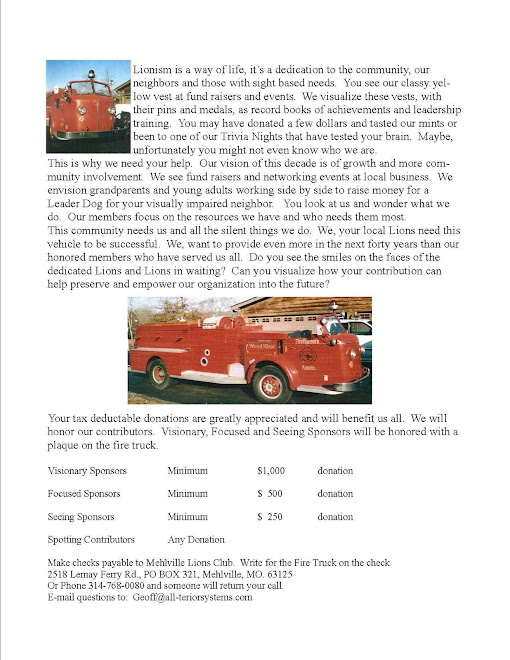 Lionism is a way of life, it's a dedication to the community, our neighbors and those with sight based needs. You see our classy yellow vest at fund raisers and events. We visualize these vests, with their pins and medals, as record books of achievements and leadership training. You may have donated a few dollars and tasted our mints or been to one of our Trivia Nights that have tested your brain. Maybe, unfortunately you might not even know who we are.
This is why we need your help. Our vision of this decade is of growth and more community involvement. We see fund raisers and networking events at local business. We envision grandparents and young adults working side by side to raise money for a Leader Dog for your visually impaired neighbor. You look at us and wonder what we do. Our members focus on the resources we have and who needs them most.
This community needs us and all the silent things we do. We, your local Lions need this vehicle to be successful. We, want to provide even more in the next forty years than our honored members who have served us all. Do you see the smiles on the faces of the dedicated Lions and Lions in waiting? Can you visualize how your contribution can help preserve and empower our organization into the future?

Your tax deductable donations are greatly appreciated and will benefit us all. We will honor our contributors. Visionary, Focused and Seeing Sponsors will be honored with a plaque on the fire truck.

| Visionary Sponsors | Minimum | $1,000 | donation |
|---|---|---|---|
| Focused Sponsors | Minimum | $ 500 | donation |
| Seeing Sponsors | Minimum | $ 250 | donation |
| Spotting Contributors | Any Donation | | |

Make checks payable to Mehlville Lions Club. Write for the Fire Truck on the check.
2518 Lemay Ferry Rd., PO BOX 321, Mehlville, MO. 63125
Or Phone 314-768-0080 and someone will return your call.
E-mail questions to: Geoff@all-teriorsystems.com